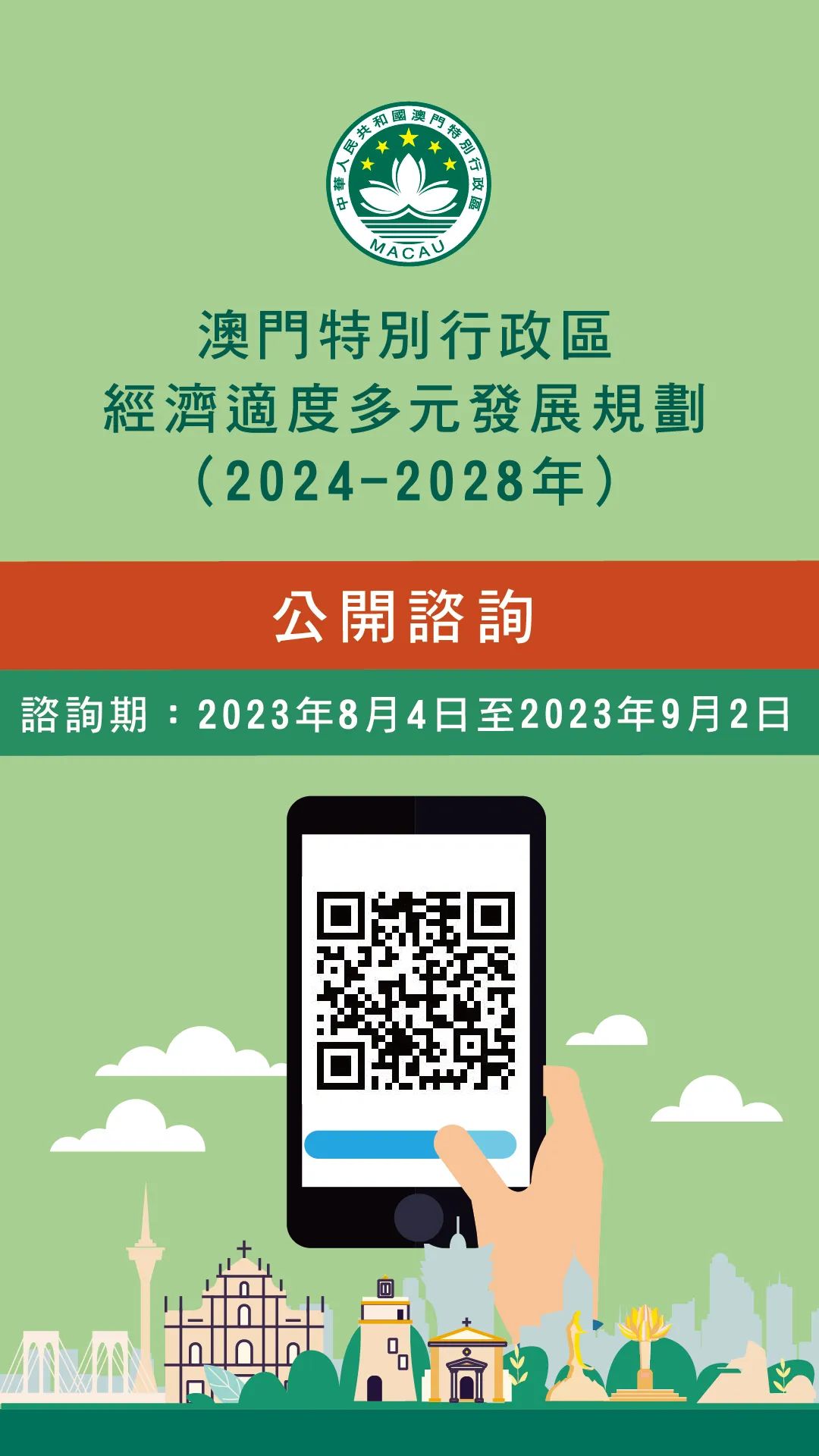 中華人民共和國澳門特別行政區
MACAU

澳門特別行政區
經濟適度多元發展規劃
（2024-2028年）

公開諮詢

諮詢期：2023年8月4日至2023年9月2日